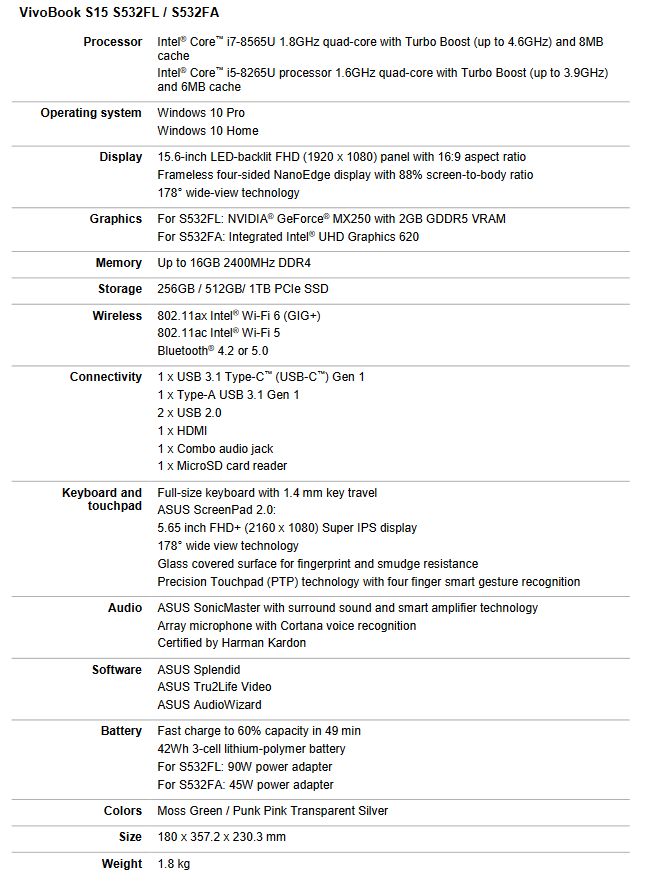 VivoBook S15 S532FL / S532FA

| | |
|---|---|
| Processor | Intel® Core™ i7-8565U 1.8GHz quad-core with Turbo Boost (up to 4.6GHz) and 8MB cache<br>Intel® Core™ i5-8265U processor 1.6GHz quad-core with Turbo Boost (up to 3.9GHz) and 6MB cache |
| Operating system | Windows 10 Pro<br>Windows 10 Home |
| Display | 15.6-inch LED-backlit FHD (1920 x 1080) panel with 16:9 aspect ratio<br>Frameless four-sided NanoEdge display with 88% screen-to-body ratio<br>178° wide-view technology |
| Graphics | For S532FL: NVIDIA® GeForce® MX250 with 2GB GDDR5 VRAM<br>For S532FA: Integrated Intel® UHD Graphics 620 |
| Memory | Up to 16GB 2400MHz DDR4 |
| Storage | 256GB / 512GB/ 1TB PCIe SSD |
| Wireless | 802.11ax Intel® Wi-Fi 6 (GIG+)<br>802.11ac Intel® Wi-Fi 5<br>Bluetooth® 4.2 or 5.0 |
| Connectivity | 1 x USB 3.1 Type-C™ (USB-C™) Gen 1<br>1 x Type-A USB 3.1 Gen 1<br>2 x USB 2.0<br>1 x HDMI<br>1 x Combo audio jack<br>1 x MicroSD card reader |
| Keyboard and touchpad | Full-size keyboard with 1.4 mm key travel<br>ASUS ScreenPad 2.0:<br>5.65 inch FHD+ (2160 x 1080) Super IPS display<br>178° wide view technology<br>Glass covered surface for fingerprint and smudge resistance<br>Precision Touchpad (PTP) technology with four finger smart gesture recognition |
| Audio | ASUS SonicMaster with surround sound and smart amplifier technology<br>Array microphone with Cortana voice recognition<br>Certified by Harman Kardon |
| Software | ASUS Splendid<br>ASUS Tru2Life Video<br>ASUS AudioWizard |
| Battery | Fast charge to 60% capacity in 49 min<br>42Wh 3-cell lithium-polymer battery<br>For S532FL: 90W power adapter<br>For S532FA: 45W power adapter |
| Colors | Moss Green / Punk Pink Transparent Silver |
| Size | 180 x 357.2 x 230.3 mm |
| Weight | 1.8 kg |